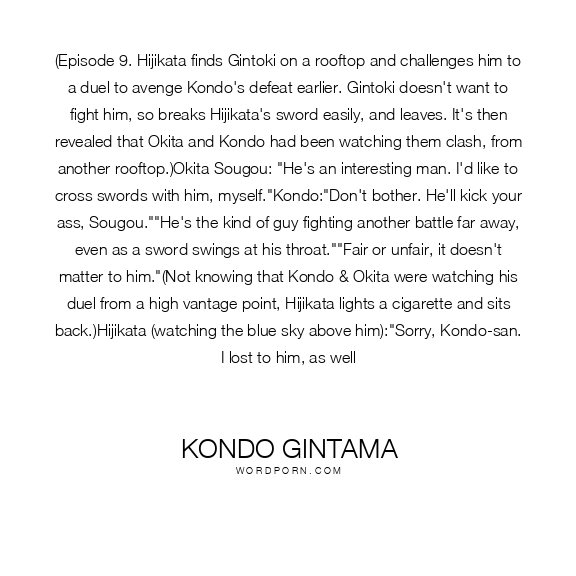 (Episode 9. Hijikata finds Gintoki on a rooftop and challenges him to a duel to avenge Kondo's defeat earlier. Gintoki doesn't want to fight him, so breaks Hijikata's sword easily, and leaves. It's then revealed that Okita and Kondo had been watching them clash, from another rooftop.)Okita Sougou: "He's an interesting man. I'd like to cross swords with him, myself."Kondo:"Don't bother. He'll kick your ass, Sougou.""He's the kind of guy fighting another battle far away, even as a sword swings at his throat.""Fair or unfair, it doesn't matter to him."(Not knowing that Kondo & Okita were watching his duel from a high vantage point, Hijikata lights a cigarette and sits back.)Hijikata (watching the blue sky above him):"Sorry, Kondo-san. I lost to him, as well

KONDO GINTAMA
WORDPORN.COM